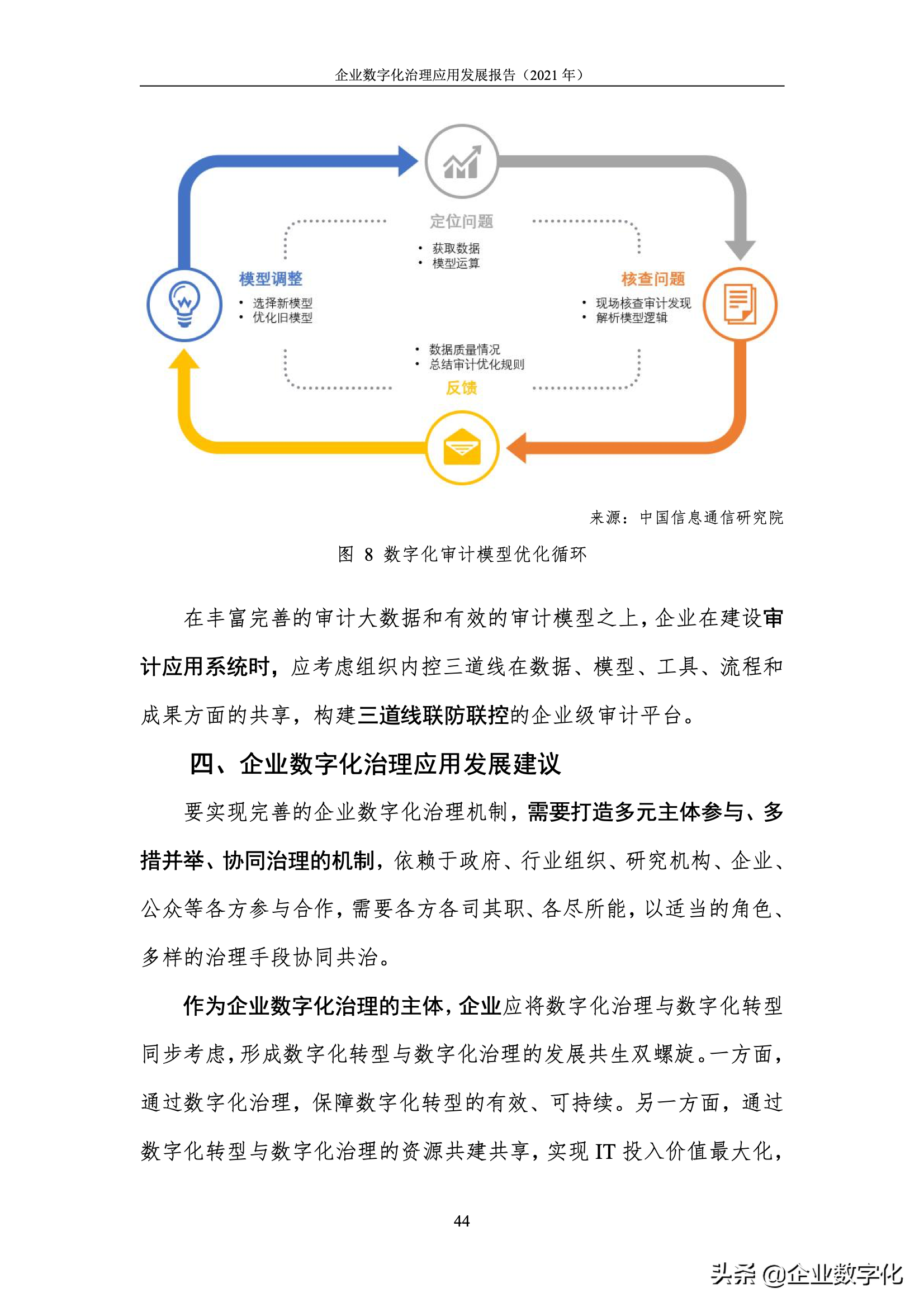 企业数字化治理应用发展报告（2021 年）

定位问题
• 获取数据
• 模型运算

模型调整
• 选择新模型
• 优化旧模型

核查问题
• 现场核查审计发现
• 解析模型逻辑

• 数据质量情况
• 总结审计优化规则
反馈

来源：中国信息通信研究院

图 8 数字化审计模型优化循环

在丰富完善的审计大数据和有效的审计模型之上，企业在建设审计应用系统时，应考虑组织内控三道线在数据、模型、工具、流程和成果方面的共享，构建三道线联防联控的企业级审计平台。

四、企业数字化治理应用发展建议

要实现完善的企业数字化治理机制，需要打造多元主体参与、多措并举、协同治理的机制，依赖于政府、行业组织、研究机构、企业、公众等各方参与合作，需要各方各司其职、各尽所能，以适当的角色、多样的治理手段协同共治。

作为企业数字化治理的主体，企业应将数字化治理与数字化转型同步考虑，形成数字化转型与数字化治理的发展共生双螺旋。一方面，通过数字化治理，保障数字化转型的有效、可持续。另一方面，通过数字化转型与数字化治理的资源共建共享，实现 IT 投入价值最大化，

44

头条 @企业数字化